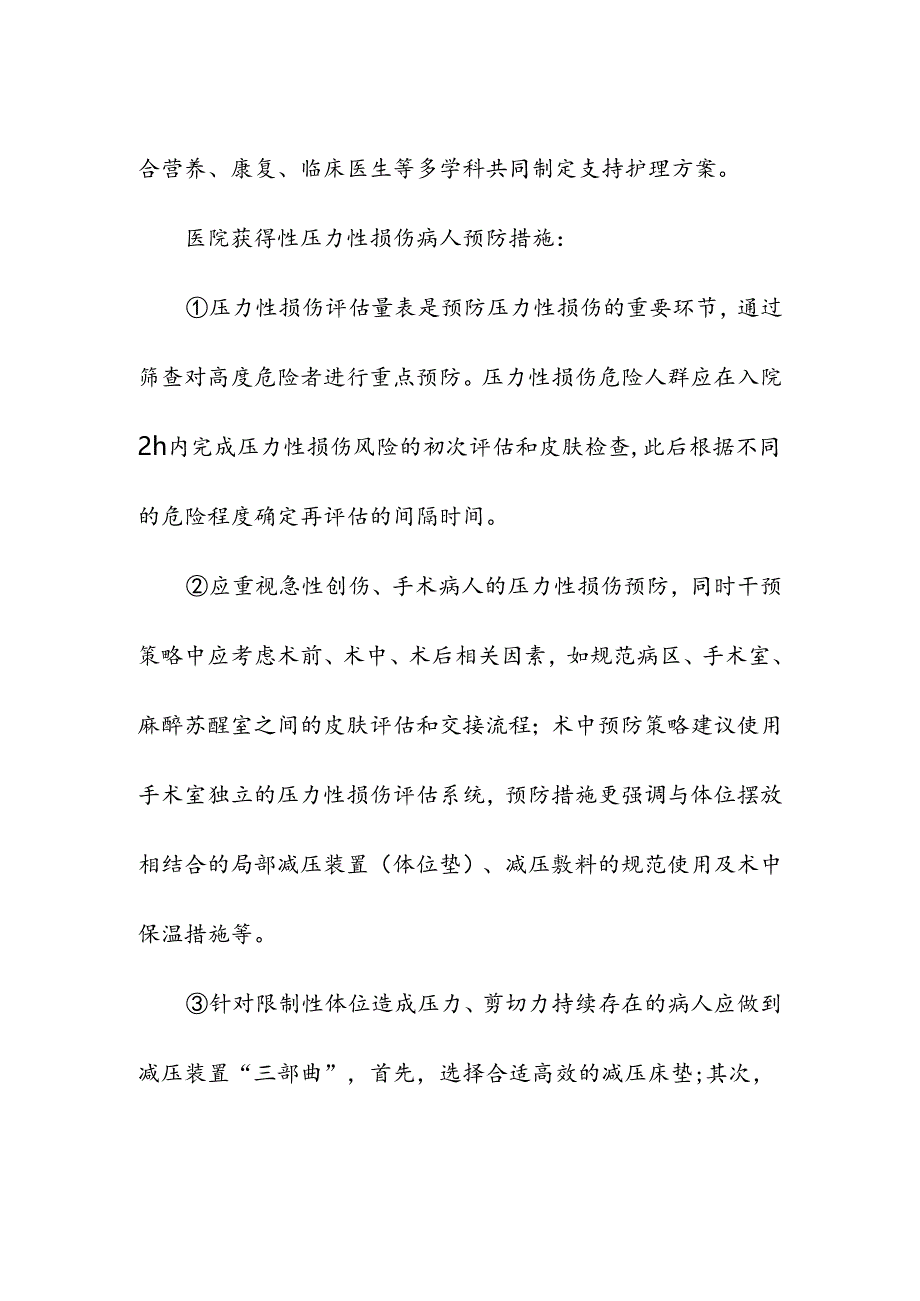 合营养、康复、临床医生等多学科共同制定支持护理方案。

医院获得性压力性损伤病人预防措施：

①压力性损伤评估量表是预防压力性损伤的重要环节，通过筛查对高度危险者进行重点预防。压力性损伤危险人群应在入院2h内完成压力性损伤风险的初次评估和皮肤检查,此后根据不同的危险程度确定再评估的间隔时间。

②应重视急性创伤、手术病人的压力性损伤预防，同时干预策略中应考虑术前、术中、术后相关因素，如规范病区、手术室、麻醉苏醒室之间的皮肤评估和交接流程；术中预防策略建议使用手术室独立的压力性损伤评估系统，预防措施更强调与体位摆放相结合的局部减压装置（体位垫）、减压敷料的规范使用及术中保温措施等。

③针对限制性体位造成压力、剪切力持续存在的病人应做到减压装置“三部曲”，首先，选择合适高效的减压床垫;其次，